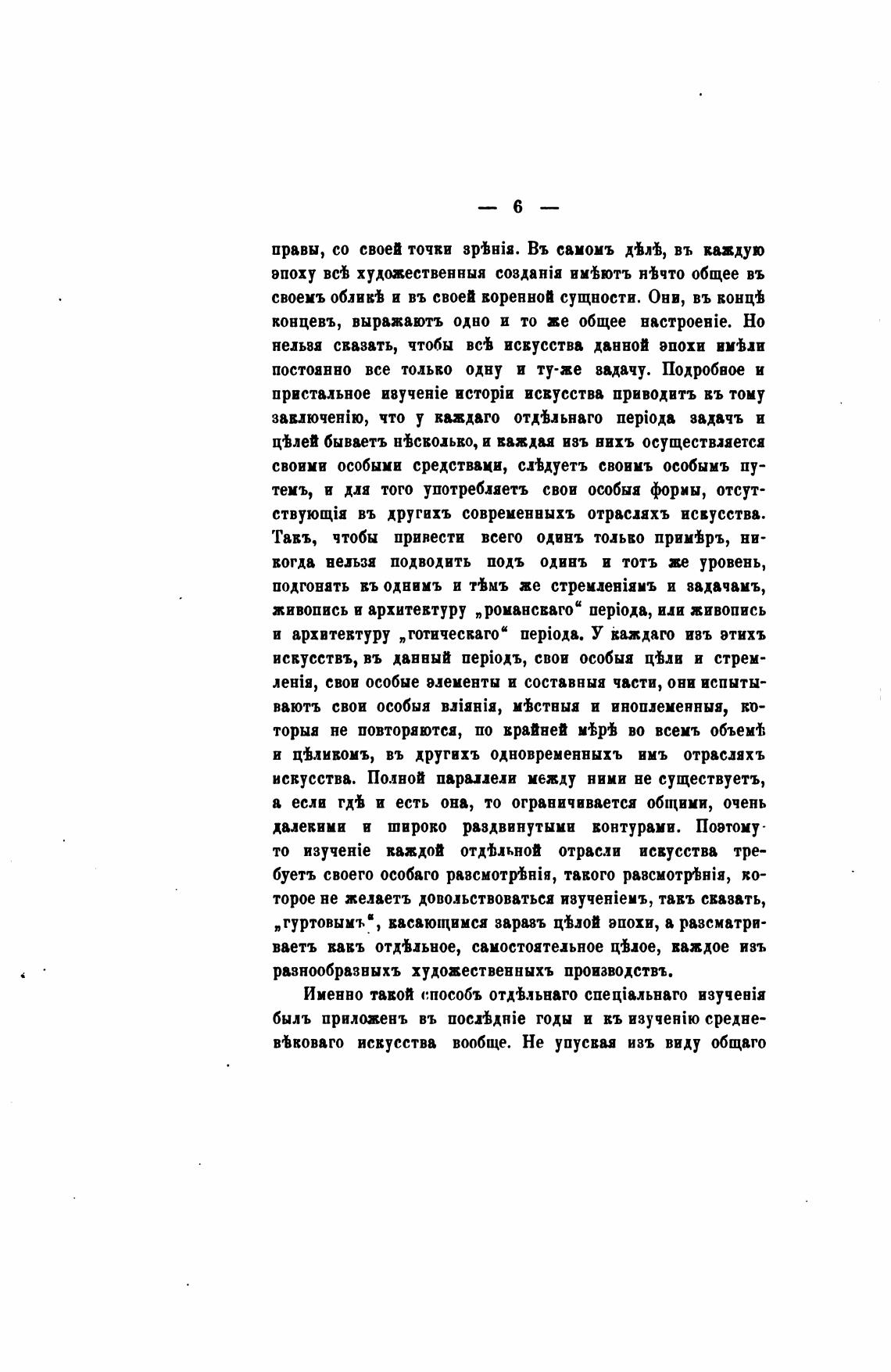 — 6 —

правы, со своей точки зрѣнія. Въ самомъ дѣлѣ, въ каждую эпоху всѣ художественныя созданія имѣютъ нѣчто общее въ своемъ обликѣ и въ своей коренной сущности. Они, въ концѣ концевъ, выражаютъ одно и то же общее настроеніе. Но нельзя сказать, чтобы всѣ искусства данной эпохи имѣли постоянно все только одну и ту-же задачу. Подробное и пристальное изученіе исторіи искусства приводитъ къ тому заключенію, что у каждаго отдѣльнаго періода задачъ и цѣлей бываетъ нѣсколько, и каждая изъ нихъ осуществляется своими особыми средствами, слѣдуетъ своимъ особымъ путемъ, и для того употребляетъ свои особыя формы, отсутствующія въ другихъ современныхъ отрасляхъ искусства. Такъ, чтобы привести всего одинъ только примѣръ, никогда нельзя подводить подъ одинъ и тотъ же уровень, подгонять къ однимъ и тѣмъ же стремленіямъ и задачамъ, живопись и архитектуру „романскаго“ періода, или живопись и архитектуру „готическаго“ періода. У каждаго изъ этихъ искусствъ, въ данный періодъ, свои особыя цѣли и стремленія, свои особые элементы и составныя части, они испытываютъ свои особыя вліянія, мѣстныя и иноплеменныя, которыя не повторяются, по крайней мѣрѣ во всемъ объемѣ и цѣликомъ, въ другихъ одновременныхъ имъ отрасляхъ искусства. Полной параллели между ними не существуетъ, а если гдѣ и есть она, то ограничивается общими, очень далекими и широко раздвинутыми контурами. Поэтому-то изученіе каждой отдѣльной отрасли искусства требуетъ своего особаго разсмотрѣнія, такого разсмотрѣнія, которое не желаетъ довольствоваться изученіемъ, такъ сказать, „гуртовымъ“, касающимся заразъ цѣлой эпохи, а разсматриваетъ какъ отдѣльное, самостоятельное цѣлое, каждое изъ разнообразныхъ художественныхъ производствъ.

Именно такой способъ отдѣльнаго спеціальнаго изученія былъ приложенъ въ послѣдніе годы и къ изученію средневѣковаго искусства вообще. Не упуская изъ виду общаго